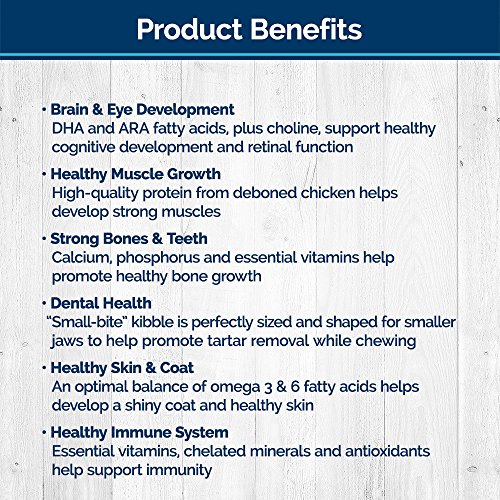 Product Benefits

• Brain & Eye Development
DHA and ARA fatty acids, plus choline, support healthy cognitive development and retinal function

• Healthy Muscle Growth
High-quality protein from deboned chicken helps develop strong muscles

• Strong Bones & Teeth
Calcium, phosphorus and essential vitamins help promote healthy bone growth

• Dental Health
"Small-bite" kibble is perfectly sized and shaped for smaller jaws to help promote tartar removal while chewing

• Healthy Skin & Coat
An optimal balance of omega 3 & 6 fatty acids helps develop a shiny coat and healthy skin

• Healthy Immune System
Essential vitamins, chelated minerals and antioxidants help support immunity